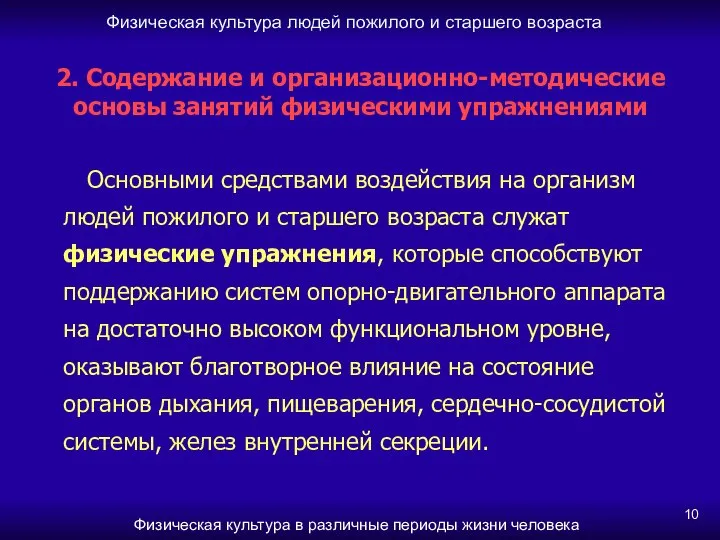 Физическая культура людей пожилого и старшего возраста

2. Содержание и организационно-методические основы занятий физическими упражнениями

Основными средствами воздействия на организм людей пожилого и старшего возраста служат физические упражнения, которые способствуют поддержанию систем опорно-двигательного аппарата на достаточно высоком функциональном уровне, оказывают благотворное влияние на состояние органов дыхания, пищеварения, сердечно-сосудистой системы, желез внутренней секреции.

10

Физическая культура в различные периоды жизни человека